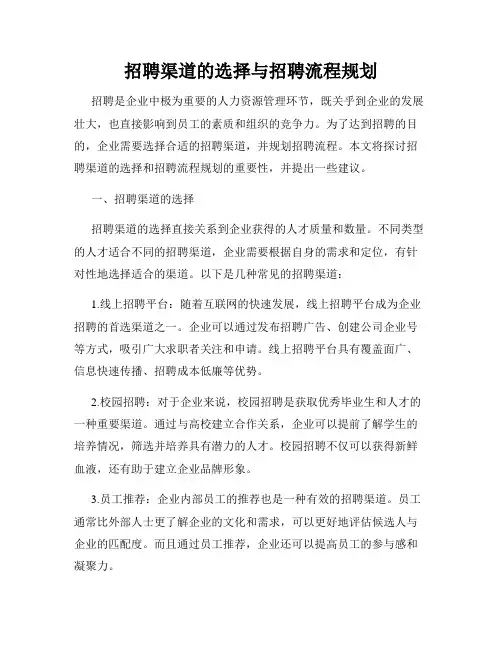 招聘渠道的选择与招聘流程规划

招聘是企业中极为重要的人力资源管理环节，既关乎到企业的发展壮大，也直接影响到员工的素质和组织的竞争力。为了达到招聘的目的，企业需要选择合适的招聘渠道，并规划招聘流程。本文将探讨招聘渠道的选择和招聘流程规划的重要性，并提出一些建议。

一、招聘渠道的选择

招聘渠道的选择直接关系到企业获得的人才质量和数量。不同类型的人才适合不同的招聘渠道，企业需要根据自身的需求和定位，有针对性地选择适合的渠道。以下是几种常见的招聘渠道：

1.线上招聘平台：随着互联网的快速发展，线上招聘平台成为企业招聘的首选渠道之一。企业可以通过发布招聘广告、创建公司企业号等方式，吸引广大求职者关注和申请。线上招聘平台具有覆盖面广、信息快速传播、招聘成本低廉等优势。

2.校园招聘：对于企业来说，校园招聘是获取优秀毕业生和人才的一种重要渠道。通过与高校建立合作关系，企业可以提前了解学生的培养情况，筛选并培养具有潜力的人才。校园招聘不仅可以获得新鲜血液，还有助于建立企业品牌形象。

3.员工推荐：企业内部员工的推荐也是一种有效的招聘渠道。员工通常比外部人士更了解企业的文化和需求，可以更好地评估候选人与企业的匹配度。而且通过员工推荐，企业还可以提高员工的参与感和凝聚力。